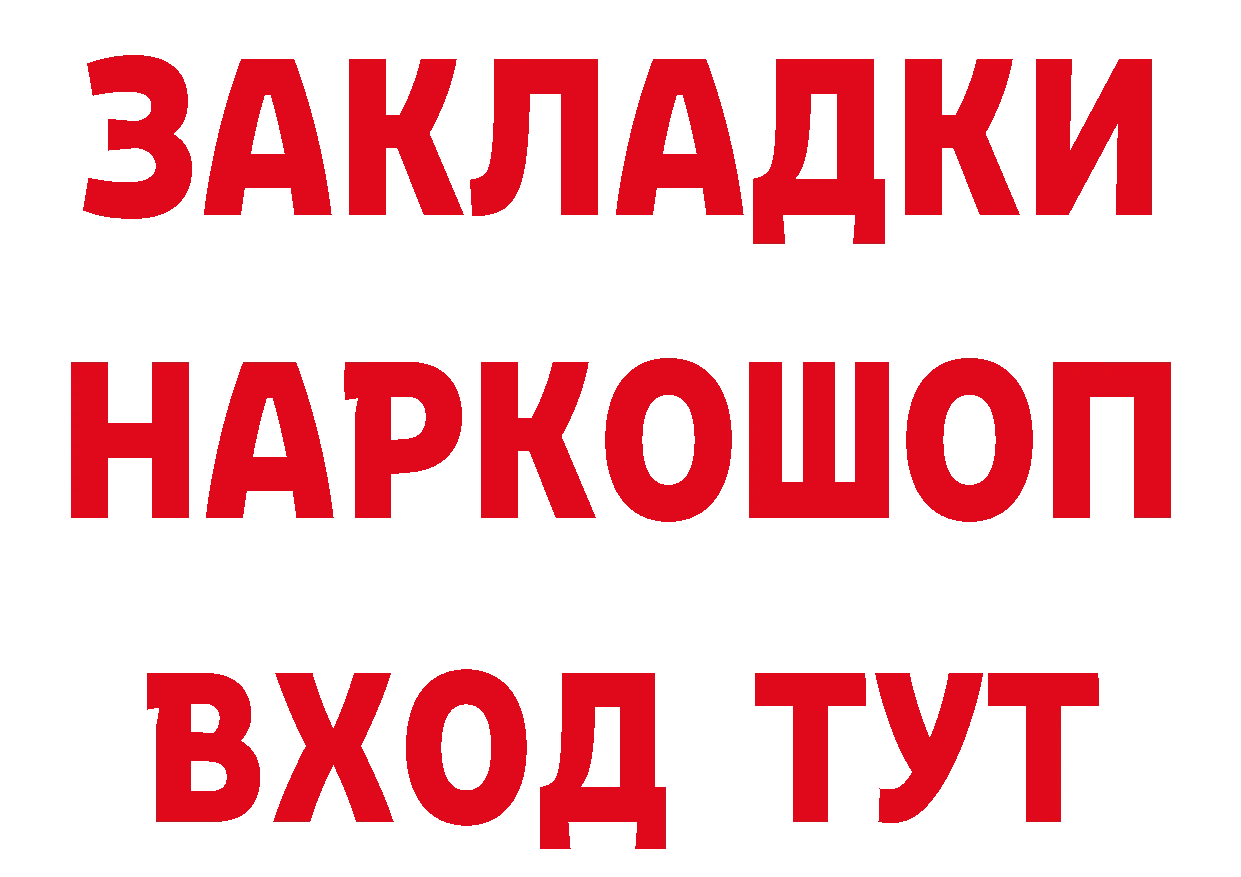 ЗАКЛАДКИ
НАРКОШОП
ВХОД ТУТ